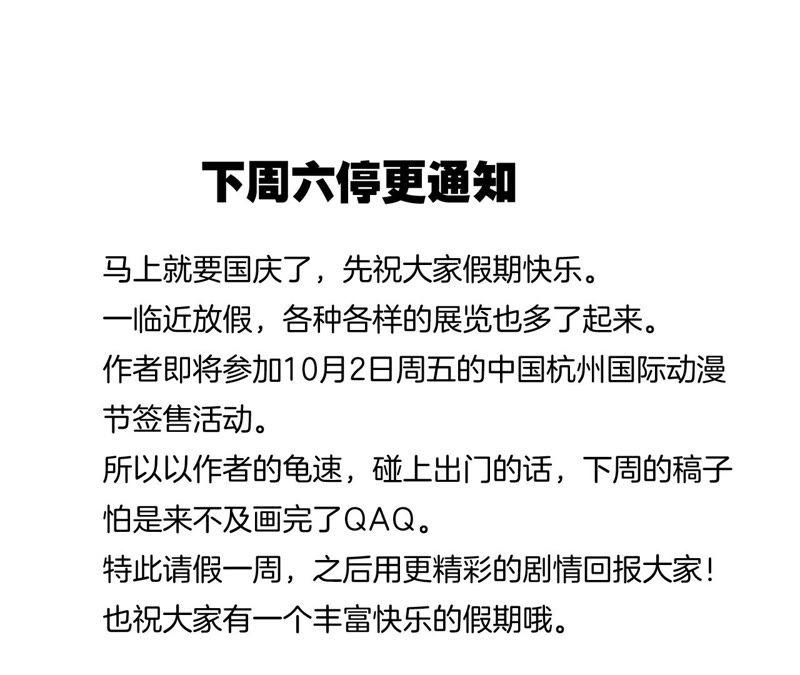 下周六停更通知

马上就要国庆了，先祝大家假期快乐。
一临近放假，各种各样的展览也多了起来。
作者即将参加10月2日周五的中国杭州国际动漫节签售活动。
所以以作者的龟速，碰上出门的话，下周的稿子怕是来不及画完了QAQ。
特此请假一周，之后用更精彩的剧情回报大家！
也祝大家有一个丰富快乐的假期哦。